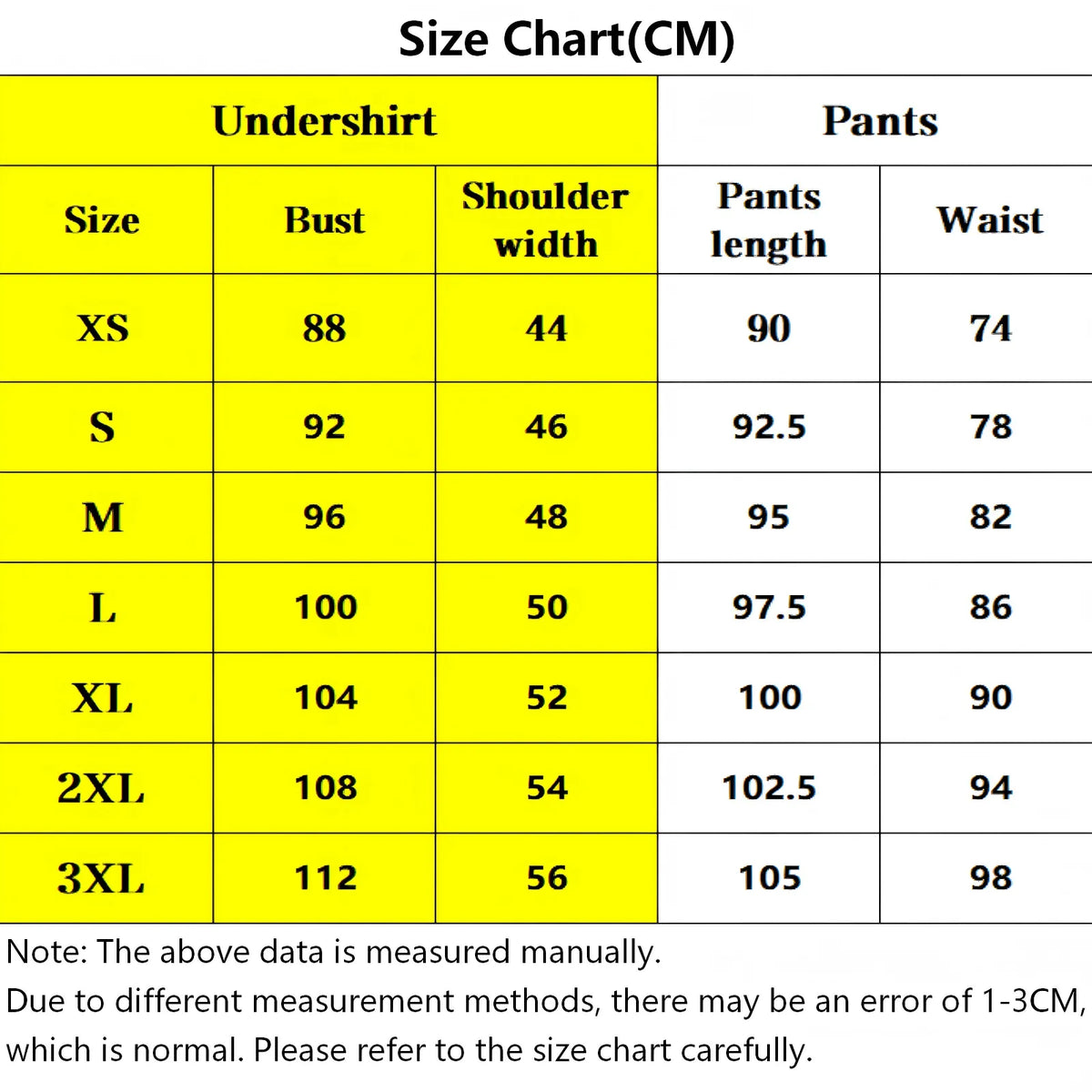 Size Chart(CM)

| Undershirt | | | Pants | |
|---|---|---|---|---|
| Size | Bust | Shoulder width | Pants length | Waist |
| XS | 88 | 44 | 90 | 74 |
| S | 92 | 46 | 92.5 | 78 |
| M | 96 | 48 | 95 | 82 |
| L | 100 | 50 | 97.5 | 86 |
| XL | 104 | 52 | 100 | 90 |
| 2XL | 108 | 54 | 102.5 | 94 |
| 3XL | 112 | 56 | 105 | 98 |

Note: The above data is measured manually.
Due to different measurement methods, there may be an error of 1-3CM, which is normal. Please refer to the size chart carefully.